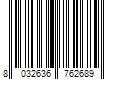 8 032636 762689